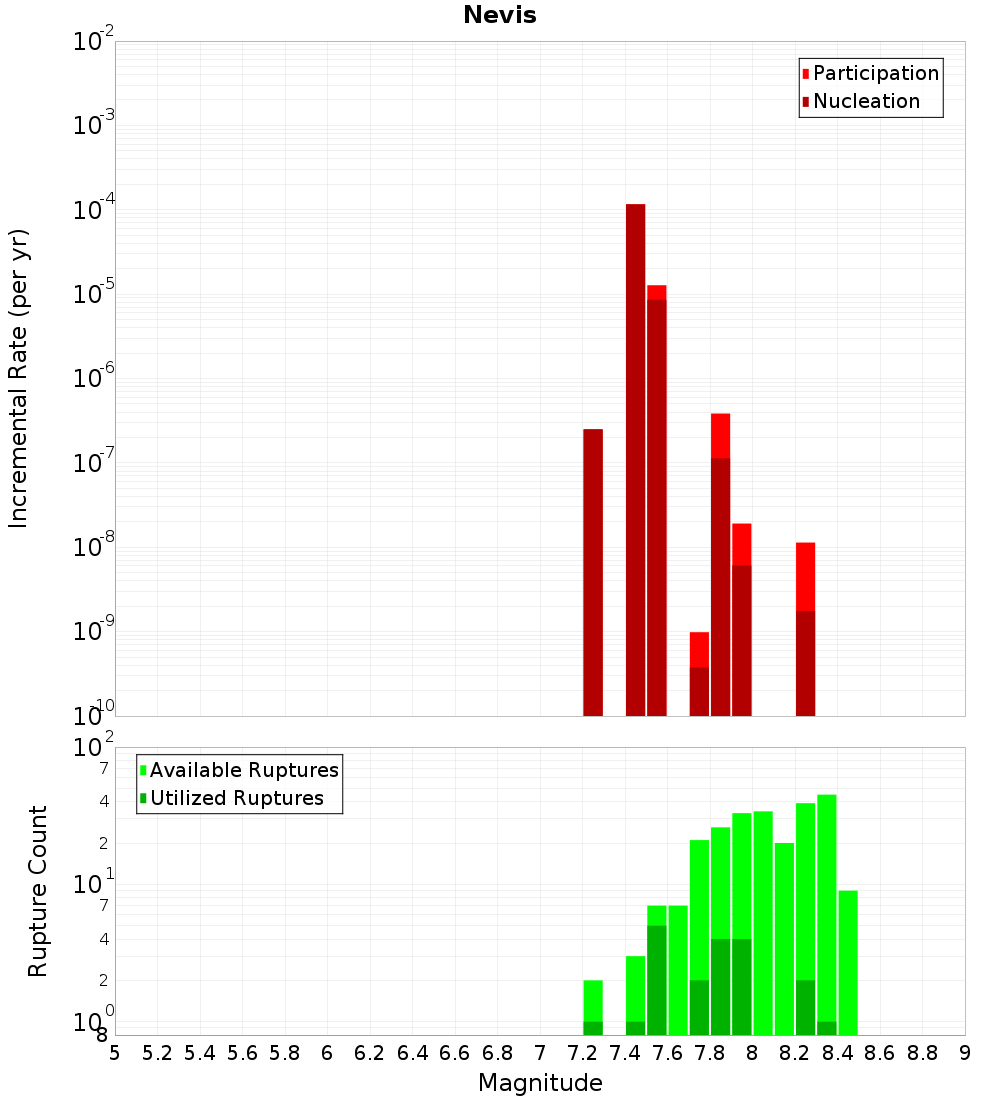 Nevis

Participation
Nucleation

Incremental Rate (per yr)

$10^{-2}$
$10^{-3}$
$10^{-4}$
$10^{-5}$
$10^{-6}$
$10^{-7}$
$10^{-8}$
$10^{-9}$
$10^{-10}$

Available Ruptures
Utilized Ruptures

Rupture Count

$10^{2}$
7
4
2
$10^{1}$
7
4
2
$10^{0}$
8

5 5.2 5.4 5.6 5.8 6 6.2 6.4 6.6 6.8 7 7.2 7.4 7.6 7.8 8 8.2 8.4 8.6 8.8 9

Magnitude